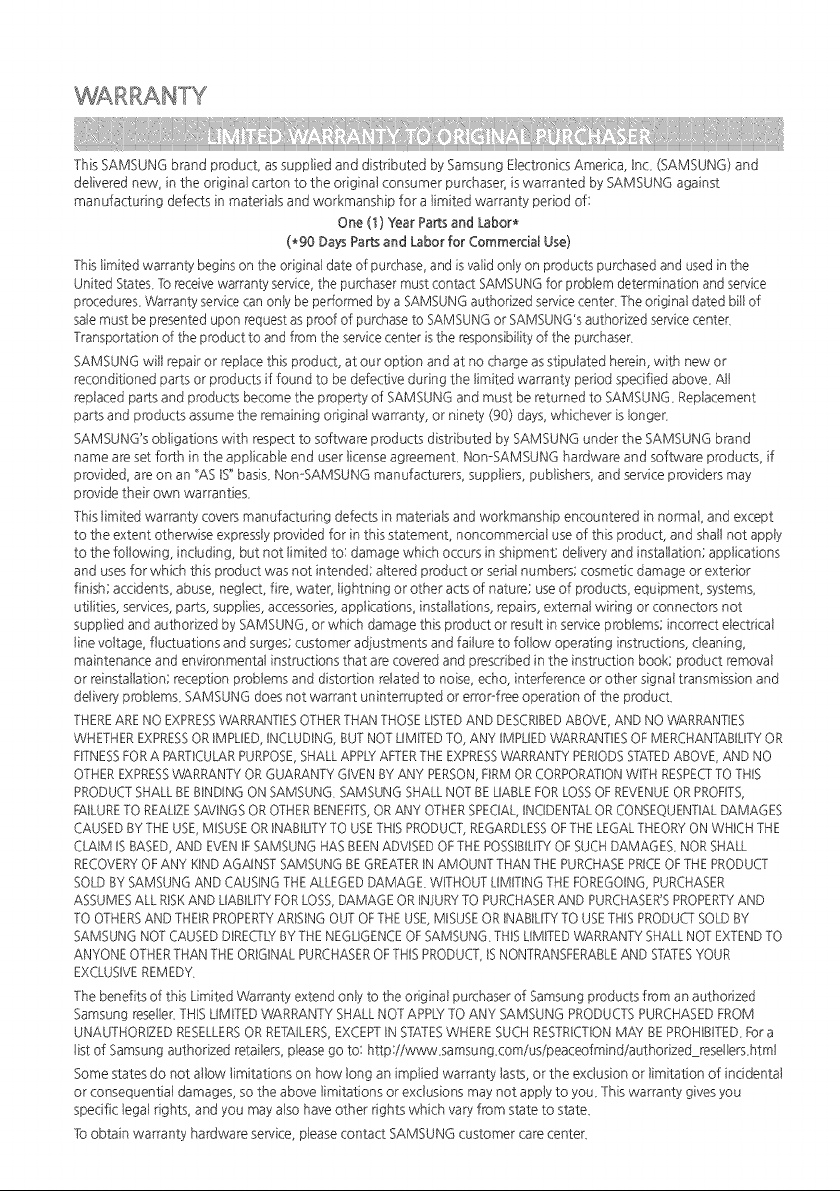 WARRANTY

LIMITED WARRANTY TO ORIGINAL PURCHASER

This SAMSUNG brand product, as supplied and distributed by Samsung Electronics America, Inc. (SAMSUNG) and delivered new, in the original carton to the original consumer purchaser, is warranted by SAMSUNG against manufacturing defects in materials and workmanship for a limited warranty period of:

One (1) Year Parts and Labor*

(*90 Days Parts and Labor for Commercial Use)

This limited warranty begins on the original date of purchase, and is valid only on products purchased and used in the United States. To receive warranty service, the purchaser must contact SAMSUNG for problem determination and service procedures. Warranty service can only be performed by a SAMSUNG authorized service center. The original dated bill of sale must be presented upon request as proof of purchase to SAMSUNG or SAMSUNG's authorized service center. Transportation of the product to and from the service center is the responsibility of the purchaser.

SAMSUNG will repair or replace this product, at our option and at no charge as stipulated herein, with new or reconditioned parts or products if found to be defective during the limited warranty period specified above. All replaced parts and products become the property of SAMSUNG and must be returned to SAMSUNG. Replacement parts and products assume the remaining original warranty, or ninety (90) days, whichever is longer.

SAMSUNG's obligations with respect to software products distributed by SAMSUNG under the SAMSUNG brand name are set forth in the applicable end user license agreement. Non-SAMSUNG hardware and software products, if provided, are on an "AS IS" basis. Non-SAMSUNG manufacturers, suppliers, publishers, and service providers may provide their own warranties.

This limited warranty covers manufacturing defects in materials and workmanship encountered in normal, and except to the extent otherwise expressly provided for in this statement, noncommercial use of this product, and shall not apply to the following, including, but not limited to: damage which occurs in shipment; delivery and installation; applications and uses for which this product was not intended; altered product or serial numbers; cosmetic damage or exterior finish; accidents, abuse, neglect, fire, water, lightning or other acts of nature; use of products, equipment, systems, utilities, services, parts, supplies, accessories, applications, installations, repairs, external wiring or connectors not supplied and authorized by SAMSUNG, or which damage this product or result in service problems; incorrect electrical line voltage, fluctuations and surges; customer adjustments and failure to follow operating instructions, cleaning, maintenance and environmental instructions that are covered and prescribed in the instruction book; product removal or reinstallation; reception problems and distortion related to noise, echo, interference or other signal transmission and delivery problems. SAMSUNG does not warrant uninterrupted or error-free operation of the product.

THERE ARE NO EXPRESS WARRANTIES OTHER THAN THOSE LISTED AND DESCRIBED ABOVE, AND NO WARRANTIES WHETHER EXPRESS OR IMPLIED, INCLUDING, BUT NOT LIMITED TO, ANY IMPLIED WARRANTIES OF MERCHANTABILITY OR FITNESS FOR A PARTICULAR PURPOSE, SHALL APPLY AFTER THE EXPRESS WARRANTY PERIODS STATED ABOVE, AND NO OTHER EXPRESS WARRANTY OR GUARANTY GIVEN BY ANY PERSON, FIRM OR CORPORATION WITH RESPECT TO THIS PRODUCT SHALL BE BINDING ON SAMSUNG. SAMSUNG SHALL NOT BE LIABLE FOR LOSS OF REVENUE OR PROFITS, FAILURE TO REALIZE SAVINGS OR OTHER BENEFITS, OR ANY OTHER SPECIAL, INCIDENTAL OR CONSEQUENTIAL DAMAGES CAUSED BY THE USE, MISUSE OR INABILITY TO USE THIS PRODUCT, REGARDLESS OF THE LEGAL THEORY ON WHICH THE CLAIM IS BASED, AND EVEN IF SAMSUNG HAS BEEN ADVISED OF THE POSSIBILITY OF SUCH DAMAGES. NOR SHALL RECOVERY OF ANY KIND AGAINST SAMSUNG BE GREATER IN AMOUNT THAN THE PURCHASE PRICE OF THE PRODUCT SOLD BY SAMSUNG AND CAUSING THE ALLEGED DAMAGE. WITHOUT LIMITING THE FOREGOING, PURCHASER ASSUMES ALL RISK AND LIABILITY FOR LOSS, DAMAGE OR INJURY TO PURCHASER AND PURCHASER'S PROPERTY AND TO OTHERS AND THEIR PROPERTY ARISING OUT OF THE USE, MISUSE OR INABILITY TO USE THIS PRODUCT SOLD BY SAMSUNG NOT CAUSED DIRECTLY BY THE NEGLIGENCE OF SAMSUNG. THIS LIMITED WARRANTY SHALL NOT EXTEND TO ANYONE OTHER THAN THE ORIGINAL PURCHASER OF THIS PRODUCT, IS NONTRANSFERABLE AND STATES YOUR EXCLUSIVE REMEDY.

The benefits of this Limited Warranty extend only to the original purchaser of Samsung products from an authorized Samsung reseller. THIS LIMITED WARRANTY SHALL NOT APPLY TO ANY SAMSUNG PRODUCTS PURCHASED FROM UNAUTHORIZED RESELLERS OR RETAILERS, EXCEPT IN STATES WHERE SUCH RESTRICTION MAY BE PROHIBITED. For a list of Samsung authorized retailers, please go to: http://www.samsung.com/us/peaceofmind/authorized_resellers.html

Some states do not allow limitations on how long an implied warranty lasts, or the exclusion or limitation of incidental or consequential damages, so the above limitations or exclusions may not apply to you. This warranty gives you specific legal rights, and you may also have other rights which vary from state to state.

To obtain warranty hardware service, please contact SAMSUNG customer care center.